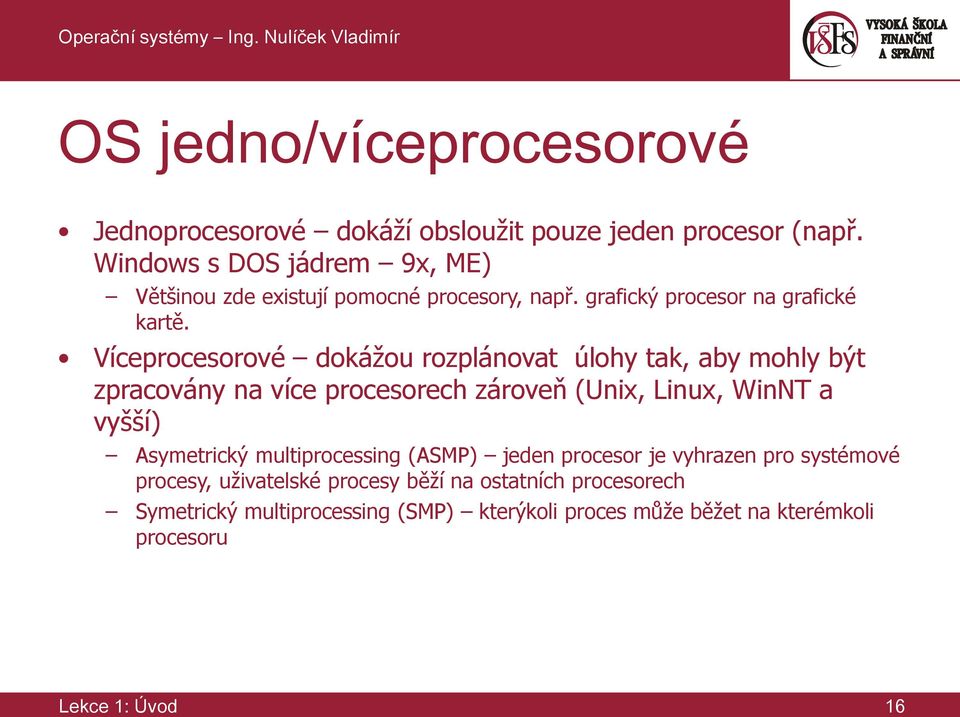 Operační systémy – Ing. Nulíček Vladimír

VŠFS VYSOKÁ ŠKOLA FINANČNÍ A SPRÁVNÍ

OS jedno/víceprocesorové

• Jednoprocesorové – dokáží obsloužit pouze jeden procesor (např. Windows s DOS jádrem – 9x, ME)
– Většinou zde existují pomocné procesory, např. grafický procesor na grafické kartě.

• Víceprocesorové – dokážou rozplánovat úlohy tak, aby mohly být zpracovány na více procesorech zároveň (Unix, Linux, WinNT a vyšší)
– Asymetrický multiprocessing (ASMP) – jeden procesor je vyhrazen pro systémové procesy, uživatelské procesy běží na ostatních procesorech
– Symetrický multiprocessing (SMP) – kterýkoli proces může běžet na kterémkoli procesoru

Lekce 1: Úvod

16